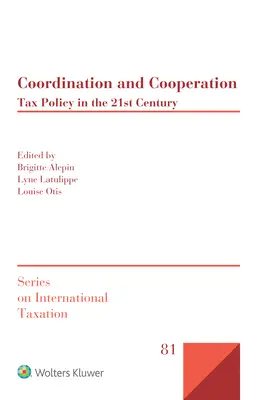 Coordination and Cooperation
Tax Policy in the 21st Century

Edited by
Brigitte Alepin
Lyne Latulippe
Louise Otis

Series
on International
Taxation

81

Wolters Kluwer